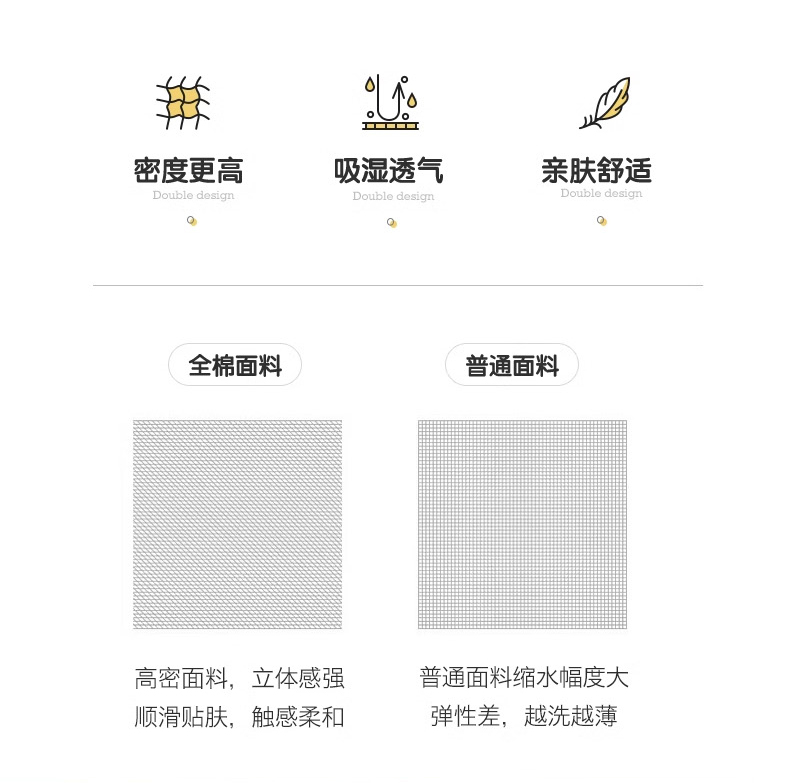 密度更高
Double design

吸湿透气
Double design

亲肤舒适
Double design

全棉面料

高密面料，立体感强
顺滑贴肤，触感柔和

普通面料

普通面料缩水幅度大
弹性差，越洗越薄